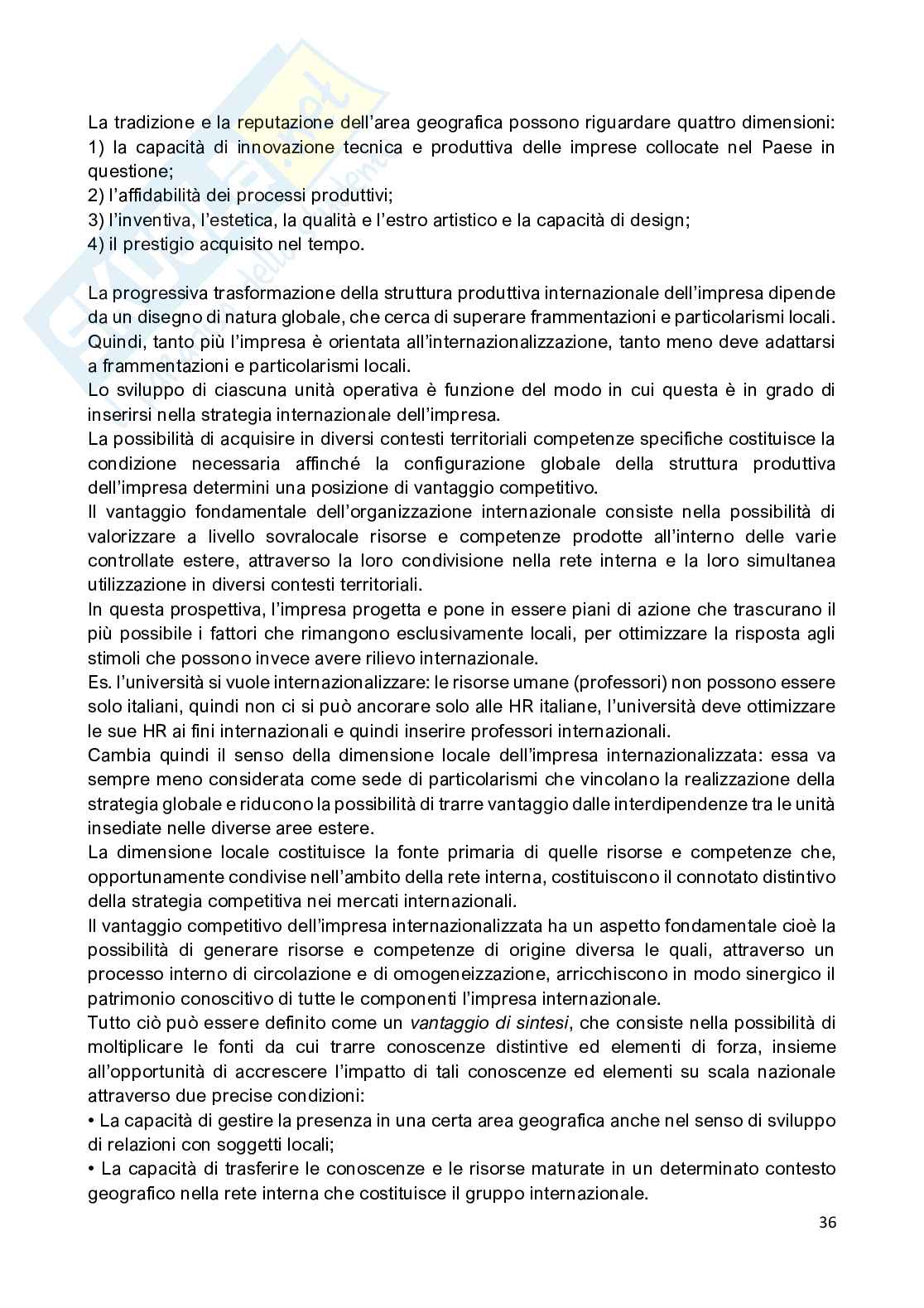 La tradizione e la reputazione dell'area geografica possono riguardare quattro dimensioni:
1) la capacità di innovazione tecnica e produttiva delle imprese collocate nel Paese in questione;
2) l'affidabilità dei processi produttivi;
3) l'inventiva, l'estetica, la qualità e l'estro artistico e la capacità di design;
4) il prestigio acquisito nel tempo.

La progressiva trasformazione della struttura produttiva internazionale dell'impresa dipende da un disegno di natura globale, che cerca di superare frammentazioni e particolarismi locali. Quindi, tanto più l'impresa è orientata all'internazionalizzazione, tanto meno deve adattarsi a frammentazioni e particolarismi locali.
Lo sviluppo di ciascuna unità operativa è funzione del modo in cui questa è in grado di inserirsi nella strategia internazionale dell'impresa.
La possibilità di acquisire in diversi contesti territoriali competenze specifiche costituisce la condizione necessaria affinché la configurazione globale della struttura produttiva dell'impresa determini una posizione di vantaggio competitivo.
Il vantaggio fondamentale dell'organizzazione internazionale consiste nella possibilità di valorizzare a livello sovralocale risorse e competenze prodotte all'interno delle varie controllate estere, attraverso la loro condivisione nella rete interna e la loro simultanea utilizzazione in diversi contesti territoriali.
In questa prospettiva, l'impresa progetta e pone in essere piani di azione che trascurano il più possibile i fattori che rimangono esclusivamente locali, per ottimizzare la risposta agli stimoli che possono invece avere rilievo internazionale.
Es. l'università si vuole internazionalizzare: le risorse umane (professori) non possono essere solo italiani, quindi non ci si può ancorare solo alle HR italiane, l'università deve ottimizzare le sue HR ai fini internazionali e quindi inserire professori internazionali.
Cambia quindi il senso della dimensione locale dell'impresa internazionalizzata: essa va sempre meno considerata come sede di particolarismi che vincolano la realizzazione della strategia globale e riducono la possibilità di trarre vantaggio dalle interdipendenze tra le unità insediate nelle diverse aree estere.
La dimensione locale costituisce la fonte primaria di quelle risorse e competenze che, opportunamente condivise nell'ambito della rete interna, costituiscono il connotato distintivo della strategia competitiva nei mercati internazionali.
Il vantaggio competitivo dell'impresa internazionalizzata ha un aspetto fondamentale cioè la possibilità di generare risorse e competenze di origine diversa le quali, attraverso un processo interno di circolazione e di omogeneizzazione, arricchiscono in modo sinergico il patrimonio conoscitivo di tutte le componenti l'impresa internazionale.
Tutto ciò può essere definito come un vantaggio di sintesi, che consiste nella possibilità di moltiplicare le fonti da cui trarre conoscenze distintive ed elementi di forza, insieme all'opportunità di accrescere l'impatto di tali conoscenze ed elementi su scala nazionale attraverso due precise condizioni:
• La capacità di gestire la presenza in una certa area geografica anche nel senso di sviluppo di relazioni con soggetti locali;
• La capacità di trasferire le conoscenze e le risorse maturate in un determinato contesto geografico nella rete interna che costituisce il gruppo internazionale.

36